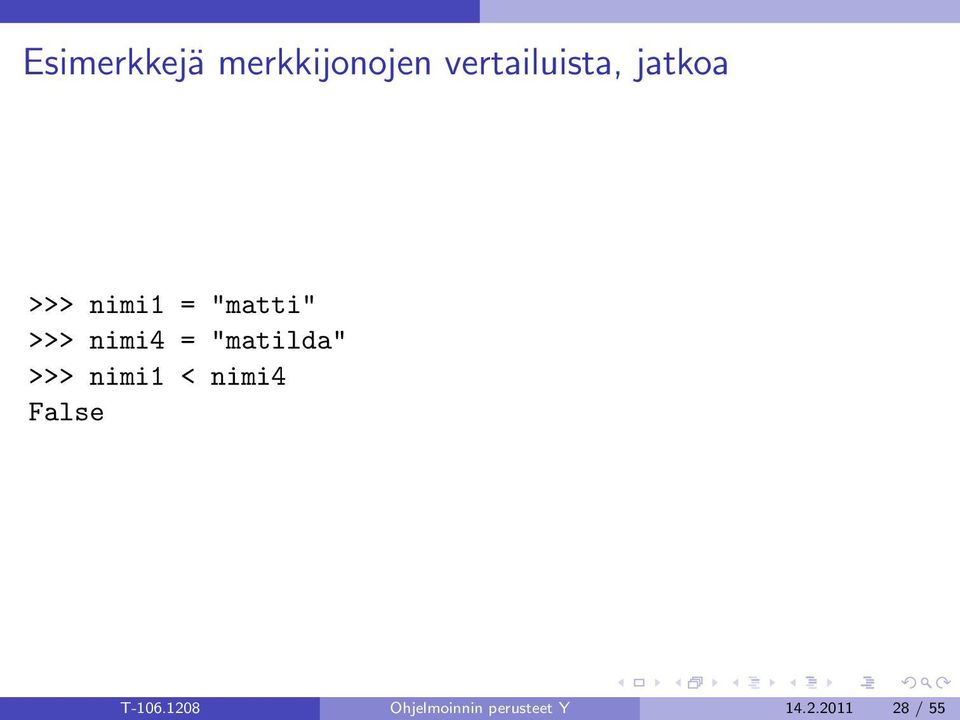 Esimerkkejä merkkijonojen vertailuista, jatkoa

>>> nimi1 = "matti"
>>> nimi4 = "matilda"
>>> nimi1 < nimi4
False

T-106.1208 Ohjelmoinnin perusteet Y 14.2.2011 28 / 55